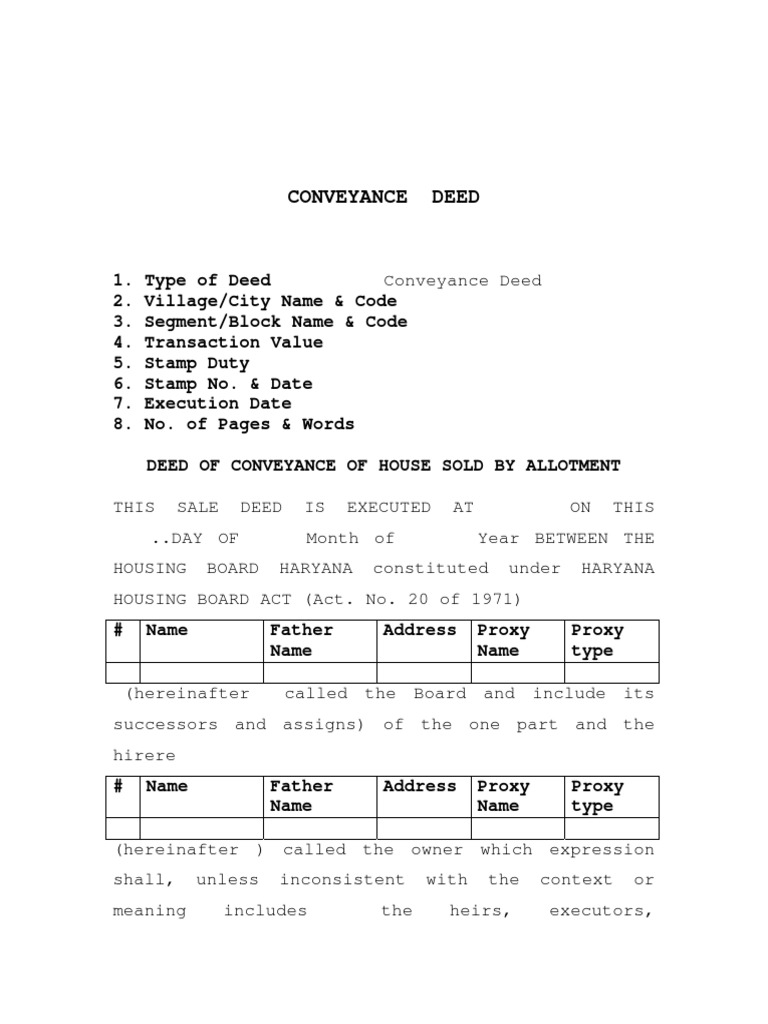 CONVEYANCE DEED

1. Type of Deed Conveyance Deed
2. Village/City Name & Code
3. Segment/Block Name & Code
4. Transaction Value
5. Stamp Duty
6. Stamp No. & Date
7. Execution Date
8. No. of Pages & Words

DEED OF CONVEYANCE OF HOUSE SOLD BY ALLOTMENT

THIS SALE DEED IS EXECUTED AT ON THIS ..DAY OF Month of Year BETWEEN THE HOUSING BOARD HARYANA constituted under HARYANA HOUSING BOARD ACT (Act. No. 20 of 1971)

| # | Name | Father Name | Address | Proxy Name | Proxy type |
|---|---|---|---|---|---|
| | | | | | |

(hereinafter called the Board and include its successors and assigns) of the one part and the hirere

| # | Name | Father Name | Address | Proxy Name | Proxy type |
|---|---|---|---|---|---|
| | | | | | |

(hereinafter ) called the owner which expression shall, unless inconsistent with the context or meaning includes the heirs, executors,